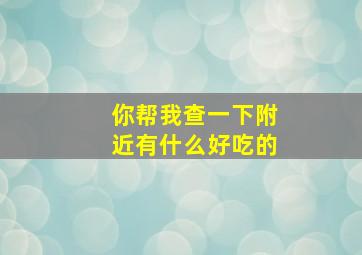 你帮我查一下附近有什么好吃的